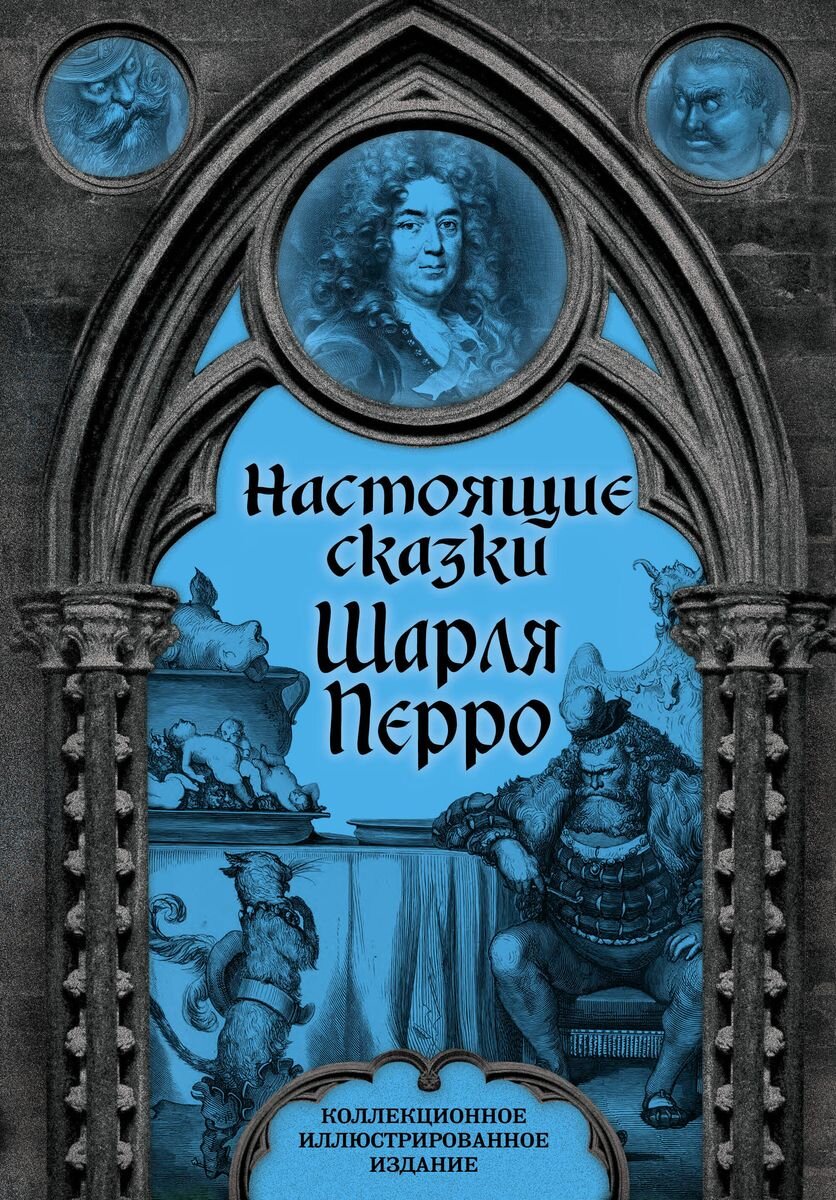 Настоящие сказки Шарля Перро

КОЛЛЕКЦИОННОЕ ИЛЛЮСТРИРОВАННОЕ ИЗДАНИЕ